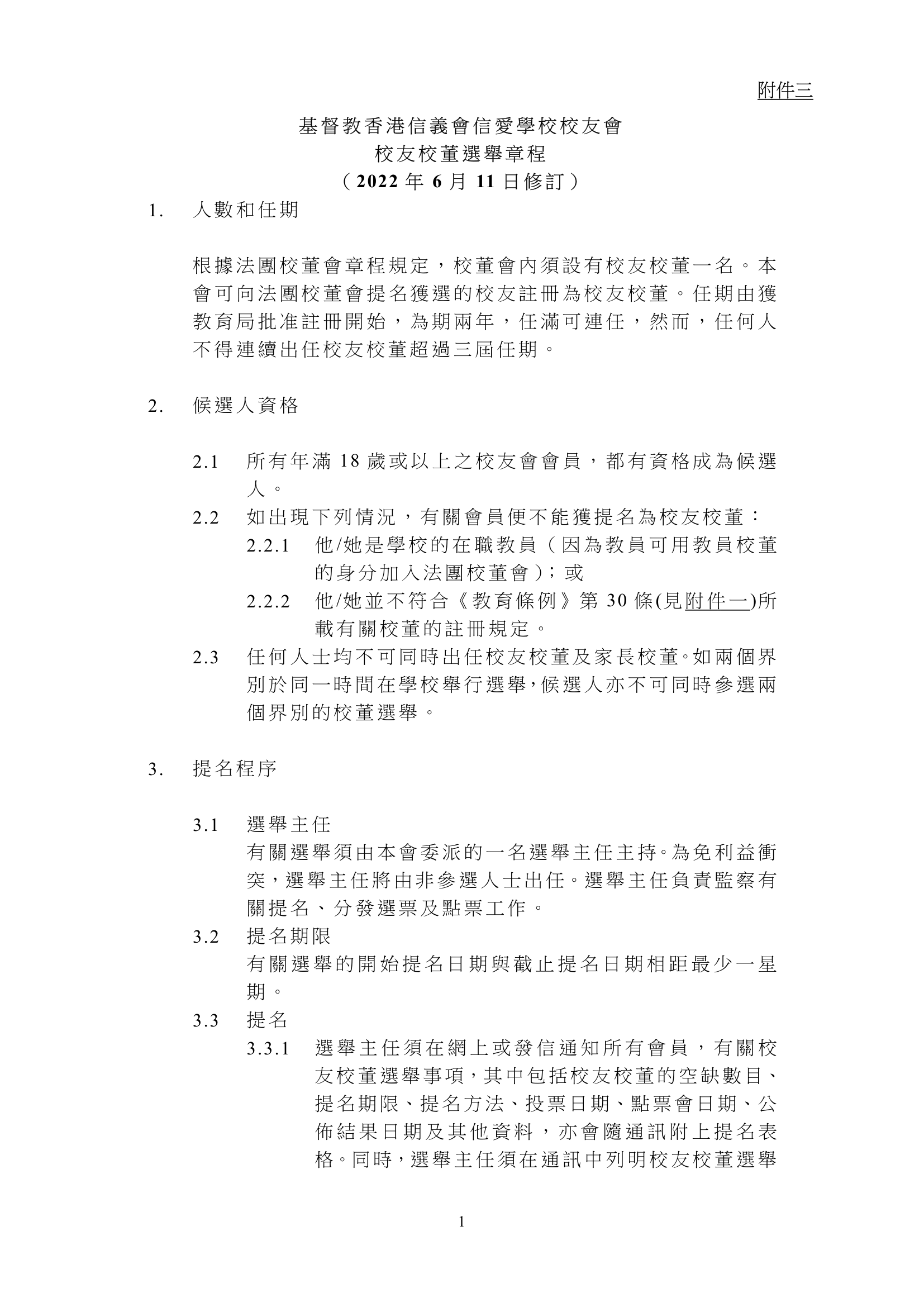 附件三

基督教香港信義會信愛學校校友會
校友校董選舉章程
（2022 年 6 月 11 日修訂）

1. 人數和任期

根據法團校董會章程規定，校董會內須設有校友校董一名。本會可向法團校董會提名獲選的校友註冊為校友校董。任期由獲教育局批准註冊開始，為期兩年，任滿可連任，然而，任何人不得連續出任校友校董超過三屆任期。

2. 候選人資格

2.1 所有年滿 18 歲或以上之校友會會員，都有資格成為候選人。

2.2 如出現下列情況，有關會員便不能獲提名為校友校董：

2.2.1 他/她是學校的在職教員（因為教員可用教員校董的身分加入法團校董會）；或

2.2.2 他/她並不符合《教育條例》第 30 條(見附件一)所載有關校董的註冊規定。

2.3 任何人士均不可同時出任校友校董及家長校董。如兩個界別於同一時間在學校舉行選舉，候選人亦不可同時參選兩個界別的校董選舉。

3. 提名程序

3.1 選舉主任
有關選舉須由本會委派的一名選舉主任主持。為免利益衝突，選舉主任將由非參選人士出任。選舉主任負責監察有關提名、分發選票及點票工作。

3.2 提名期限
有關選舉的開始提名日期與截止提名日期相距最少一星期。

3.3 提名

3.3.1 選舉主任須在網上或發信通知所有會員，有關校友校董選舉事項，其中包括校友校董的空缺數目、提名期限、提名方法、投票日期、點票會日期、公佈結果日期及其他資料，亦會隨通訊附上提名表格。同時，選舉主任須在通訊中列明校友校董選舉

1